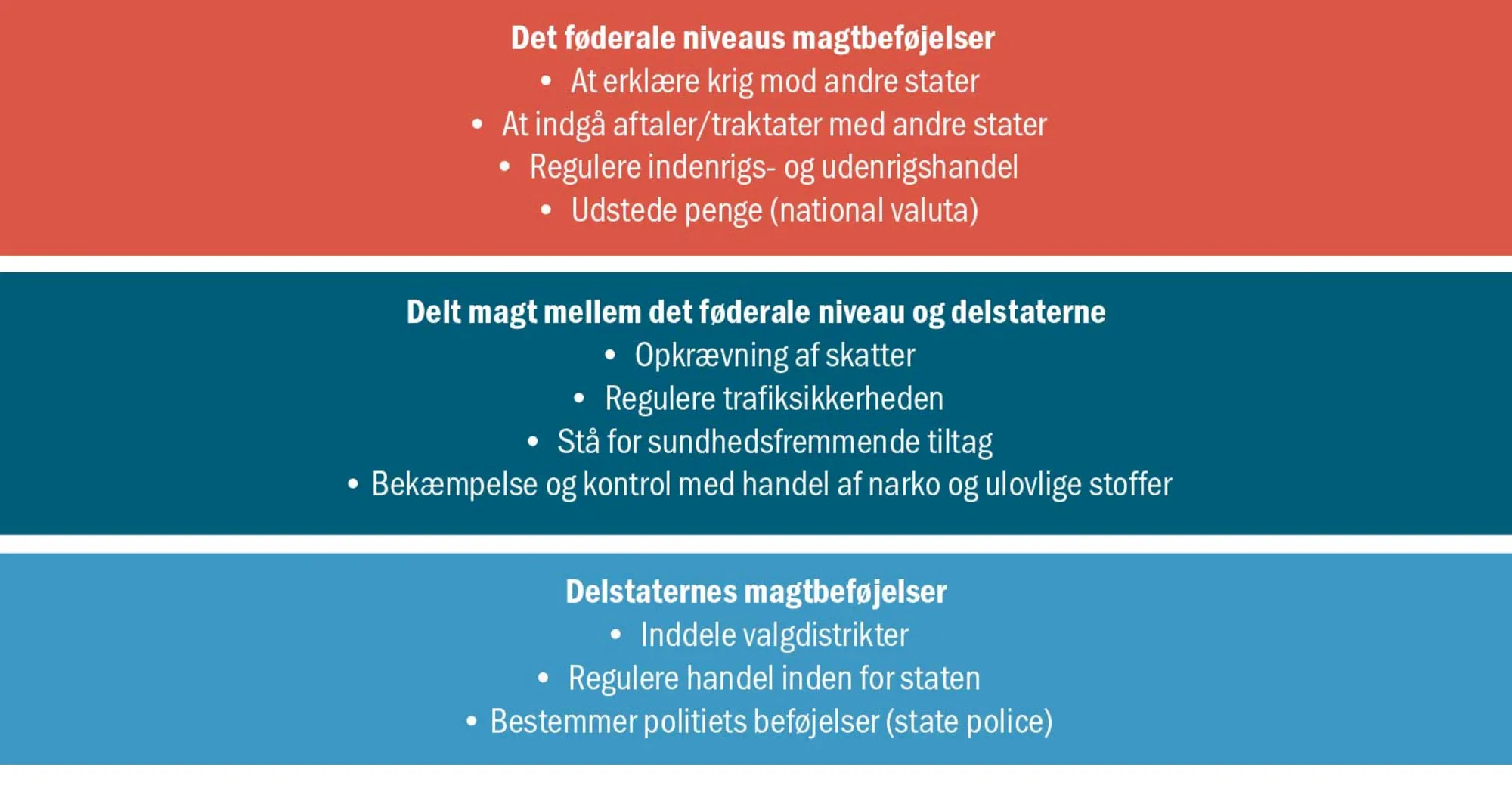 Det føderale niveaus magtbeføjelser
• At erklære krig mod andre stater
• At indgå aftaler/traktater med andre stater
• Regulere indenrigs- og udenrigshandel
• Udstede penge (national valuta)

Delt magt mellem det føderale niveau og delstaterne
• Opkrævning af skatter
• Regulere trafiksikkerheden
• Stå for sundhedsfremmende tiltag
• Bekæmpelse og kontrol med handel af narko og ulovlige stoffer

Delstaternes magtbeføjelser
• Inddele valgdistrikter
• Regulere handel inden for staten
• Bestemmer politiets beføjelser (state police)